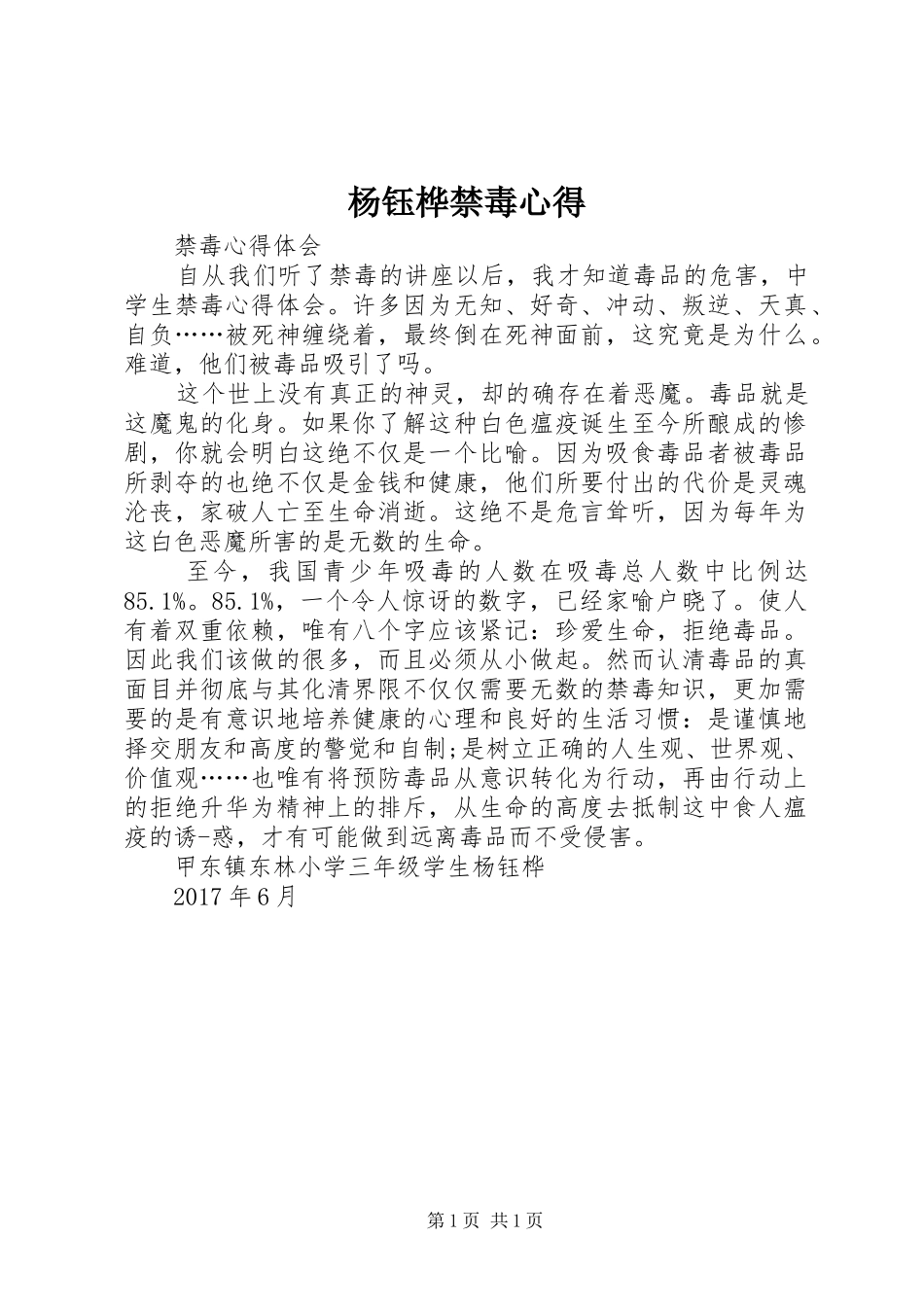 杨钰桦禁毒心得

禁毒心得体会

自从我们听了禁毒的讲座以后，我才知道毒品的危害，中学生禁毒心得体会。许多因为无知、好奇、冲动、叛逆、天真、自负……被死神缠绕着，最终倒在死神面前，这究竟是为什么。难道，他们被毒品吸引了吗。

这个世上没有真正的神灵，却的确存在着恶魔。毒品就是这魔鬼的化身。如果你了解这种白色瘟疫诞生至今所酿成的惨剧，你就会明白这绝不仅是一个比喻。因为吸食毒品者被毒品所剥夺的也绝不仅是金钱和健康，他们所要付出的代价是灵魂沦丧，家破人亡至生命消逝。这绝不是危言耸听，因为每年为这白色恶魔所害的是无数的生命。

至今，我国青少年吸毒的人数在吸毒总人数中比例达85.1%。85.1%，一个令人惊讶的数字，已经家喻户晓了。使人有着双重依赖，唯有八个字应该紧记：珍爱生命，拒绝毒品。因此我们该做的很多，而且必须从小做起。然而认清毒品的真面目并彻底与其化清界限不仅仅需要无数的禁毒知识，更加需要的是有意识地培养健康的心理和良好的生活习惯：是谨慎地择交朋友和高度的警觉和自制;是树立正确的人生观、世界观、价值观……也唯有将预防毒品从意识转化为行动，再由行动上的拒绝升华为精神上的排斥，从生命的高度去抵制这中食人瘟疫的诱-惑，才有可能做到远离毒品而不受侵害。

甲东镇东林小学三年级学生杨钰桦

2017年6月

第1页 共1页